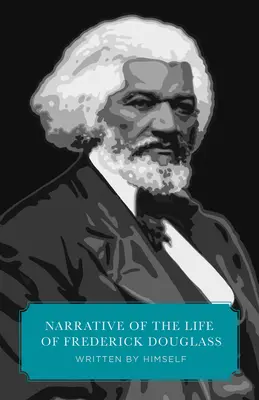 NARRATIVE OF THE LIFE OF FREDERICK DOUGLASS

WRITTEN BY HIMSELF